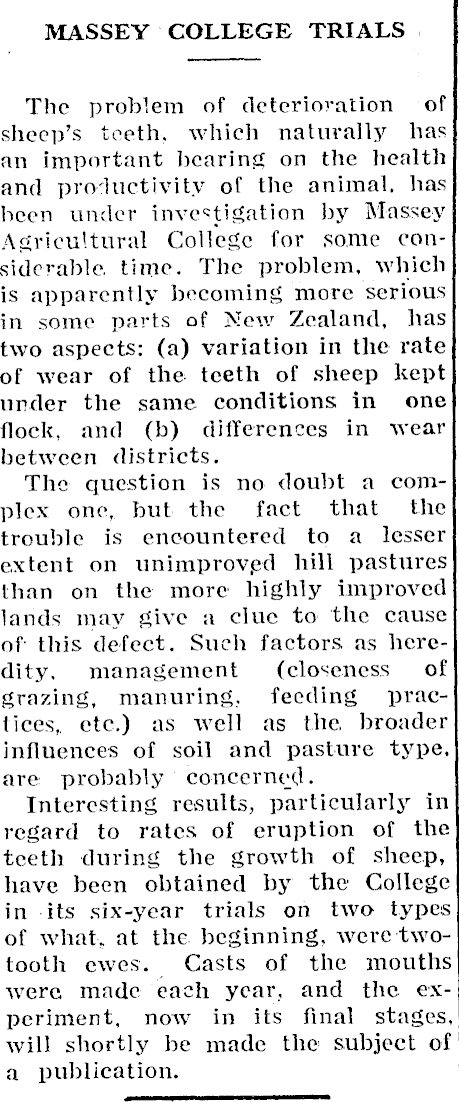 MASSEY COLLEGE TRIALS

The problem of deterioration of sheep's teeth, which naturally has an important bearing on the health and productivity of the animal, has been under investigation by Massey Agricultural College for some considerable time. The problem, which is apparently becoming more serious in some parts of New Zealand, has two aspects: (a) variation in the rate of wear of the teeth of sheep kept under the same conditions in one flock, and (b) differences in wear between districts.

The question is no doubt a complex one, but the fact that the trouble is encountered to a lesser extent on unimproved hill pastures than on the more highly improved lands may give a clue to the cause of this defect. Such factors as heredity, management (closeness of grazing, manuring, feeding practices, etc.) as well as the broader influences of soil and pasture type, are probably concerned.

Interesting results, particularly in regard to rates of eruption of the teeth during the growth of sheep, have been obtained by the College in its six-year trials on two types of what, at the beginning, were two-tooth ewes. Casts of the mouths were made each year, and the experiment, now in its final stages, will shortly be made the subject of a publication.